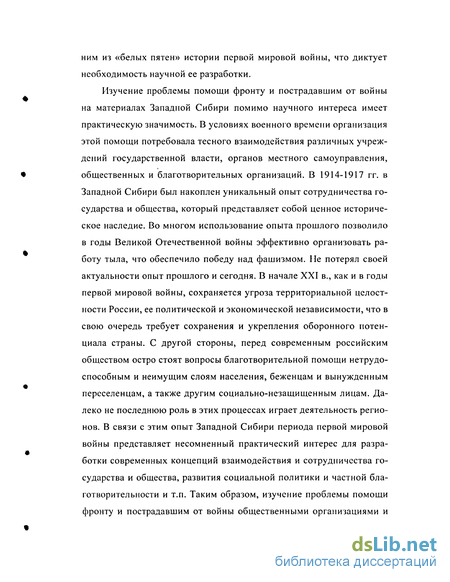 ним из «белых пятен» истории первой мировой войны, что диктует необходимость научной ее разработки.

Изучение проблемы помощи фронту и пострадавшим от войны на материалах Западной Сибири помимо научного интереса имеет практическую значимость. В условиях военного времени организация этой помощи потребовала тесного взаимодействия различных учреждений государственной власти, органов местного самоуправления, общественных и благотворительных организаций. В 1914-1917 гг. в Западной Сибири был накоплен уникальный опыт сотрудничества государства и общества, который представляет собой ценное историческое наследие. Во многом использование опыта прошлого позволило в годы Великой Отечественной войны эффективно организовать работу тыла, что обеспечило победу над фашизмом. Не потерял своей актуальности опыт прошлого и сегодня. В начале XXI в., как и в годы первой мировой войны, сохраняется угроза территориальной целостности России, ее политической и экономической независимости, что в свою очередь требует сохранения и укрепления оборонного потенциала страны. С другой стороны, перед современным российским обществом остро стоят вопросы благотворительной помощи нетрудоспособным и неимущим слоям населения, беженцам и вынужденным переселенцам, а также другим социально-незащищенным лицам. Далеко не последнюю роль в этих процессах играет деятельность регионов. В связи с этим опыт Западной Сибири периода первой мировой войны представляет несомненный практический интерес для разработки современных концепций взаимодействия и сотрудничества государства и общества, развития социальной политики и частной благотворительности и т.п. Таким образом, изучение проблемы помощи фронту и пострадавшим от войны общественными организациями и

dsLib.net
библиотека диссертаций